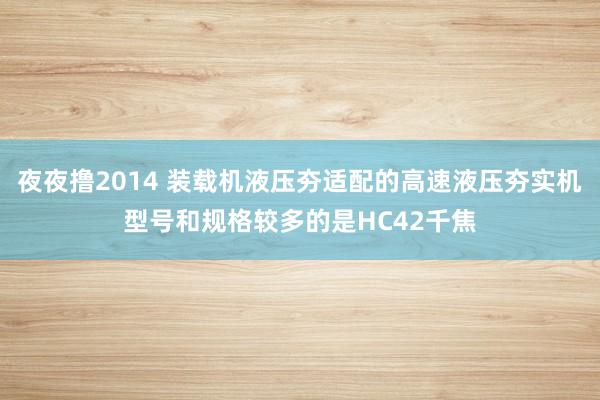 夜夜撸2014 装载机液压夯适配的高速液压夯实机型号和规格较多的是HC42千焦